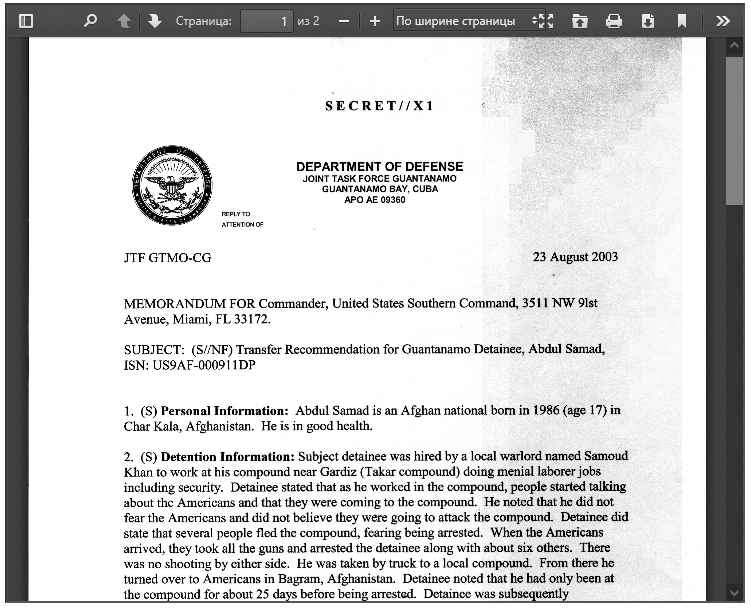 Страница: 1 из 2 По ширине страницы

SECRET//X1

DEPARTMENT OF DEFENSE
JOINT TASK FORCE GUANTANAMO
GUANTANAMO BAY, CUBA
APO AE 09360

REPLY TO
ATTENTION OF

JTF GTMO-CG 23 August 2003

MEMORANDUM FOR Commander, United States Southern Command, 3511 NW 9lst Avenue, Miami, FL 33172.

SUBJECT: (S//NF) Transfer Recommendation for Guantanamo Detainee, Abdul Samad, ISN: US9AF-000911DP

1. (S) **Personal Information:** Abdul Samad is an Afghan national born in 1986 (age 17) in Char Kala, Afghanistan. He is in good health.

2. (S) **Detention Information:** Subject detainee was hired by a local warlord named Samoud Khan to work at his compound near Gardiz (Takar compound) doing menial laborer jobs including security. Detainee stated that as he worked in the compound, people started talking about the Americans and that they were coming to the compound. He noted that he did not fear the Americans and did not believe they were going to attack the compound. Detainee did state that several people fled the compound, fearing being arrested. When the Americans arrived, they took all the guns and arrested the detainee along with about six others. There was no shooting by either side. He was taken by truck to a local compound. From there he turned over to Americans in Bagram, Afghanistan. Detainee noted that he had only been at the compound for about 25 days before being arrested. Detainee was subsequently